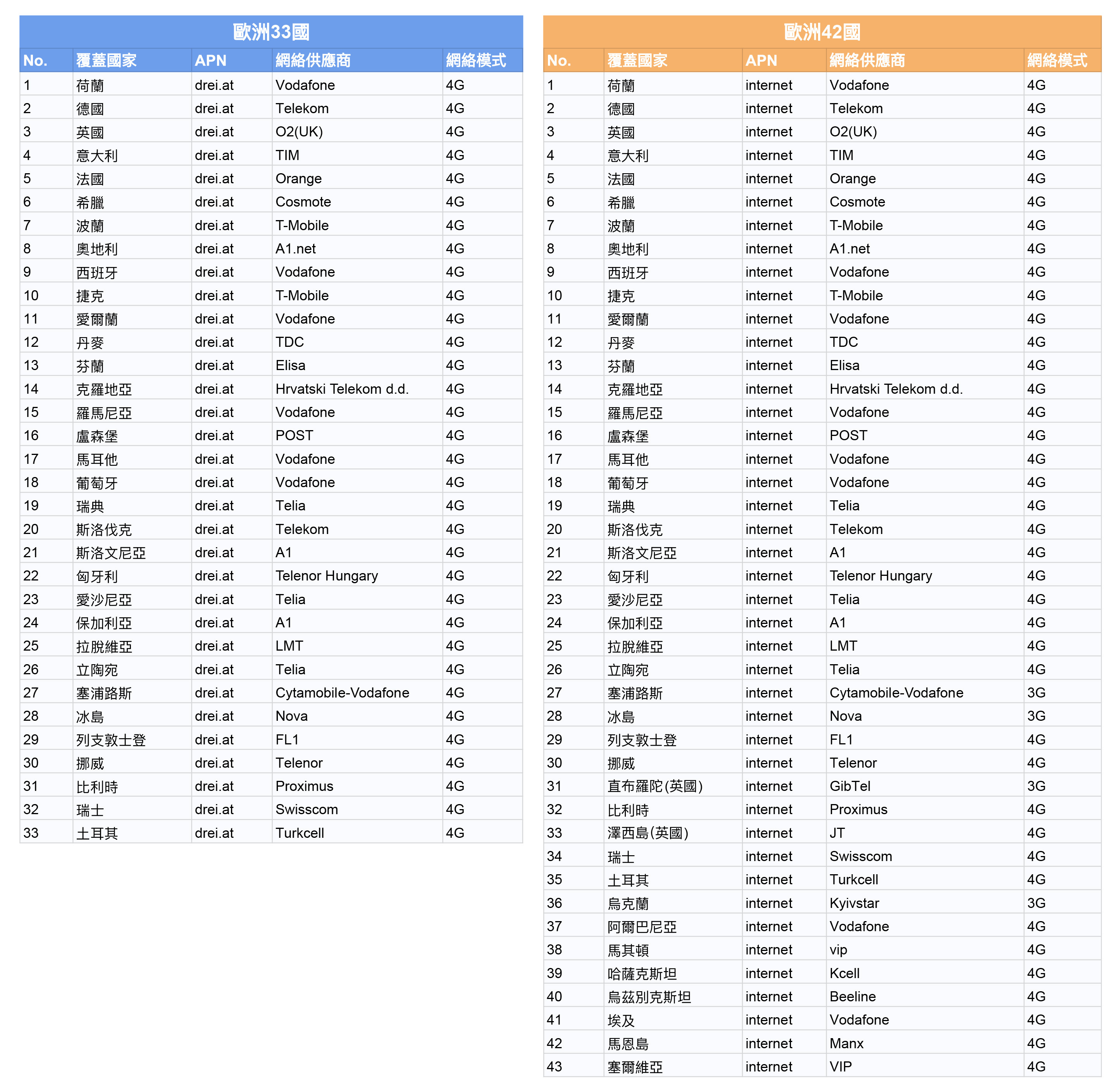 歐洲33國

| No. | 覆蓋國家 | APN | 網絡供應商 | 網絡模式 |
|---|---|---|---|---|
| 1 | 荷蘭 | drei.at | Vodafone | 4G |
| 2 | 德國 | drei.at | Telekom | 4G |
| 3 | 英國 | drei.at | O2(UK) | 4G |
| 4 | 意大利 | drei.at | TIM | 4G |
| 5 | 法國 | drei.at | Orange | 4G |
| 6 | 希臘 | drei.at | Cosmote | 4G |
| 7 | 波蘭 | drei.at | T-Mobile | 4G |
| 8 | 奧地利 | drei.at | A1.net | 4G |
| 9 | 西班牙 | drei.at | Vodafone | 4G |
| 10 | 捷克 | drei.at | T-Mobile | 4G |
| 11 | 愛爾蘭 | drei.at | Vodafone | 4G |
| 12 | 丹麥 | drei.at | TDC | 4G |
| 13 | 芬蘭 | drei.at | Elisa | 4G |
| 14 | 克羅地亞 | drei.at | Hrvatski Telekom d.d. | 4G |
| 15 | 羅馬尼亞 | drei.at | Vodafone | 4G |
| 16 | 盧森堡 | drei.at | POST | 4G |
| 17 | 馬耳他 | drei.at | Vodafone | 4G |
| 18 | 葡萄牙 | drei.at | Vodafone | 4G |
| 19 | 瑞典 | drei.at | Telia | 4G |
| 20 | 斯洛伐克 | drei.at | Telekom | 4G |
| 21 | 斯洛文尼亞 | drei.at | A1 | 4G |
| 22 | 匈牙利 | drei.at | Telenor Hungary | 4G |
| 23 | 愛沙尼亞 | drei.at | Telia | 4G |
| 24 | 保加利亞 | drei.at | A1 | 4G |
| 25 | 拉脫維亞 | drei.at | LMT | 4G |
| 26 | 立陶宛 | drei.at | Telia | 4G |
| 27 | 塞浦路斯 | drei.at | Cytamobile-Vodafone | 4G |
| 28 | 冰島 | drei.at | Nova | 4G |
| 29 | 列支敦士登 | drei.at | FL1 | 4G |
| 30 | 挪威 | drei.at | Telenor | 4G |
| 31 | 比利時 | drei.at | Proximus | 4G |
| 32 | 瑞士 | drei.at | Swisscom | 4G |
| 33 | 土耳其 | drei.at | Turkcell | 4G |

歐洲42國

| No. | 覆蓋國家 | APN | 網絡供應商 | 網絡模式 |
|---|---|---|---|---|
| 1 | 荷蘭 | internet | Vodafone | 4G |
| 2 | 德國 | internet | Telekom | 4G |
| 3 | 英國 | internet | O2(UK) | 4G |
| 4 | 意大利 | internet | TIM | 4G |
| 5 | 法國 | internet | Orange | 4G |
| 6 | 希臘 | internet | Cosmote | 4G |
| 7 | 波蘭 | internet | T-Mobile | 4G |
| 8 | 奧地利 | internet | A1.net | 4G |
| 9 | 西班牙 | internet | Vodafone | 4G |
| 10 | 捷克 | internet | T-Mobile | 4G |
| 11 | 愛爾蘭 | internet | Vodafone | 4G |
| 12 | 丹麥 | internet | TDC | 4G |
| 13 | 芬蘭 | internet | Elisa | 4G |
| 14 | 克羅地亞 | internet | Hrvatski Telekom d.d. | 4G |
| 15 | 羅馬尼亞 | internet | Vodafone | 4G |
| 16 | 盧森堡 | internet | POST | 4G |
| 17 | 馬耳他 | internet | Vodafone | 4G |
| 18 | 葡萄牙 | internet | Vodafone | 4G |
| 19 | 瑞典 | internet | Telia | 4G |
| 20 | 斯洛伐克 | internet | Telekom | 4G |
| 21 | 斯洛文尼亞 | internet | A1 | 4G |
| 22 | 匈牙利 | internet | Telenor Hungary | 4G |
| 23 | 愛沙尼亞 | internet | Telia | 4G |
| 24 | 保加利亞 | internet | A1 | 4G |
| 25 | 拉脫維亞 | internet | LMT | 4G |
| 26 | 立陶宛 | internet | Telia | 4G |
| 27 | 塞浦路斯 | internet | Cytamobile-Vodafone | 3G |
| 28 | 冰島 | internet | Nova | 3G |
| 29 | 列支敦士登 | internet | FL1 | 4G |
| 30 | 挪威 | internet | Telenor | 4G |
| 31 | 直布羅陀(英國) | internet | GibTel | 3G |
| 32 | 比利時 | internet | Proximus | 4G |
| 33 | 澤西島(英國) | internet | JT | 4G |
| 34 | 瑞士 | internet | Swisscom | 4G |
| 35 | 土耳其 | internet | Turkcell | 4G |
| 36 | 烏克蘭 | internet | Kyivstar | 3G |
| 37 | 阿爾巴尼亞 | internet | Vodafone | 4G |
| 38 | 馬其頓 | internet | vip | 4G |
| 39 | 哈薩克斯坦 | internet | Kcell | 4G |
| 40 | 烏茲別克斯坦 | internet | Beeline | 4G |
| 41 | 埃及 | internet | Vodafone | 4G |
| 42 | 馬恩島 | internet | Manx | 4G |
| 43 | 塞爾維亞 | internet | VIP | 4G |